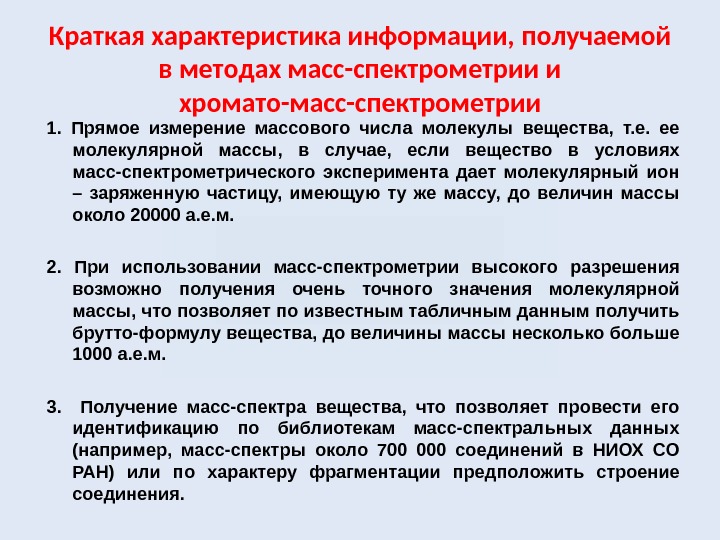 Краткая характеристика информации, получаемой в методах масс-спектрометрии и хромато-масс-спектрометрии

1. Прямое измерение массового числа молекулы вещества, т.е. ее молекулярной массы, в случае, если вещество в условиях масс-спектрометрического эксперимента дает молекулярный ион – заряженную частицу, имеющую ту же массу, до величин массы около 20000 а.е.м.

2. При использовании масс-спектрометрии высокого разрешения возможно получения очень точного значения молекулярной массы, что позволяет по известным табличным данным получить брутто-формулу вещества, до величины массы несколько больше 1000 а.е.м.

3. Получение масс-спектра вещества, что позволяет провести его идентификацию по библиотекам масс-спектральных данных (например, масс-спектры около 700 000 соединений в НИОХ СО РАН) или по характеру фрагментации предположить строение соединения.